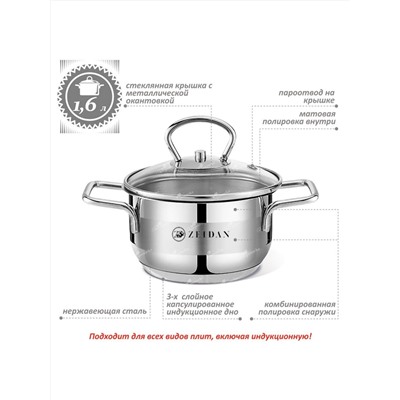 1,6 л

стеклянная крышка с металлической окантовкой

пароотвод на крышке

матовая полировка внутри

ZEIDAN

нержавеющая сталь

3-х слойное капсулированное индукционное дно

комбинированная полировка снаружи

Подходит для всех видов плит, включая индукционную!